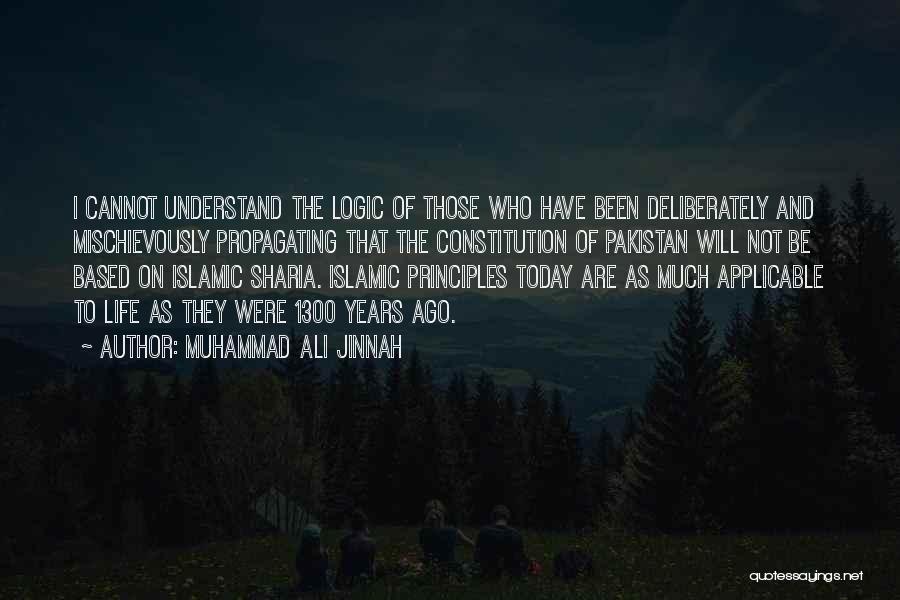 I CANNOT UNDERSTAND THE LOGIC OF THOSE WHO HAVE BEEN DELIBERATELY AND MISCHIEVOUSLY PROPAGATING THAT THE CONSTITUTION OF PAKISTAN WILL NOT BE BASED ON ISLAMIC SHARIA. ISLAMIC PRINCIPLES TODAY ARE AS MUCH APPLICABLE TO LIFE AS THEY WERE 1300 YEARS AGO.

~ AUTHOR: MUHAMMAD ALI JINNAH

quotessayings.net